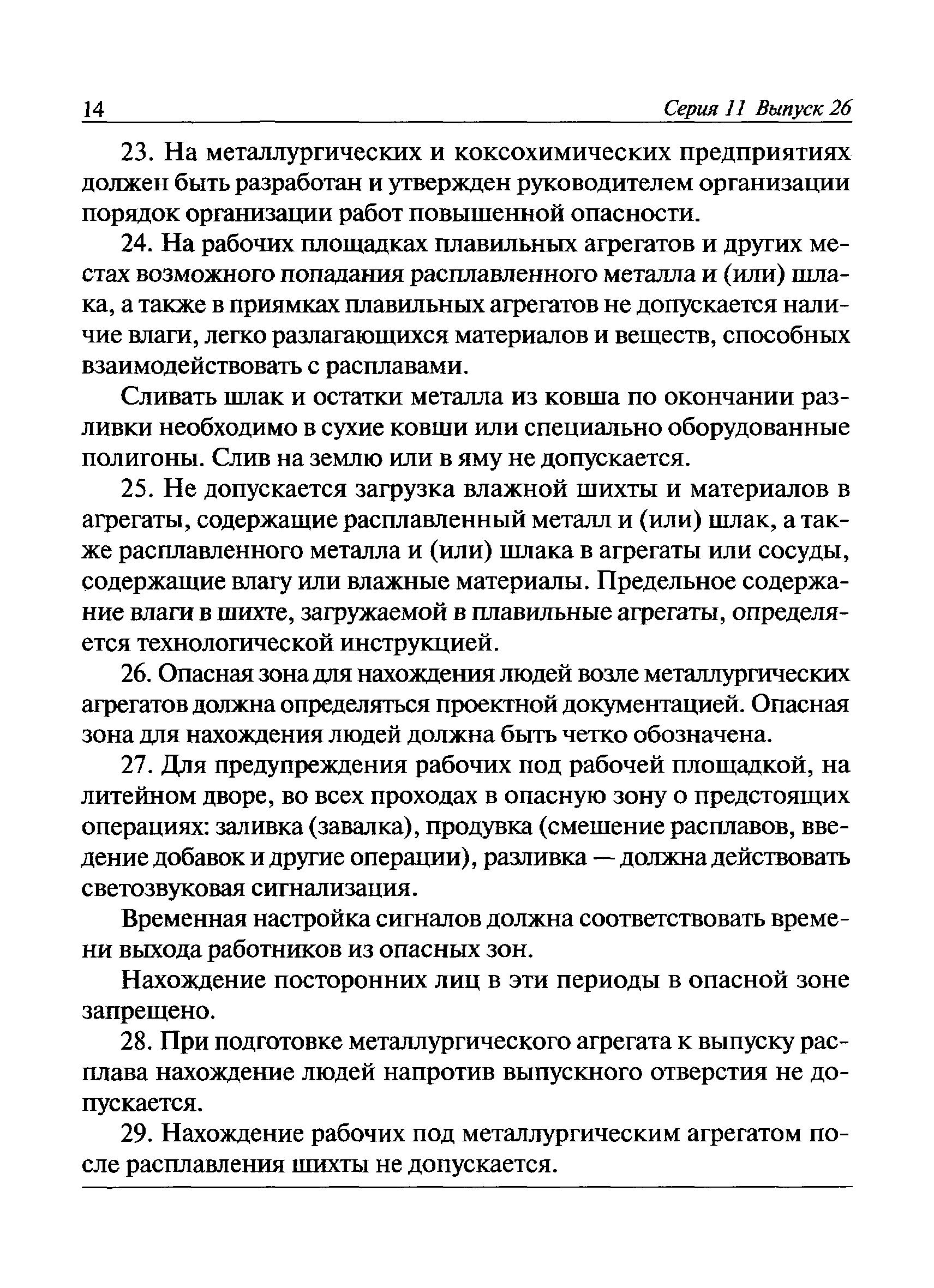 14 Серия 11 Выпуск 26

23. На металлургических и коксохимических предприятиях должен быть разработан и утвержден руководителем организации порядок организации работ повышенной опасности.

24. На рабочих площадках плавильных агрегатов и других местах возможного попадания расплавленного металла и (или) шлака, а также в приямках плавильных агрегатов не допускается наличие влаги, легко разлагающихся материалов и веществ, способных взаимодействовать с расплавами.

Сливать шлак и остатки металла из ковша по окончании разливки необходимо в сухие ковши или специально оборудованные полигоны. Слив на землю или в яму не допускается.

25. Не допускается загрузка влажной шихты и материалов в агрегаты, содержащие расплавленный металл и (или) шлак, а также расплавленного металла и (или) шлака в агрегаты или сосуды, содержащие влагу или влажные материалы. Предельное содержание влаги в шихте, загружаемой в плавильные агрегаты, определяется технологической инструкцией.

26. Опасная зона для нахождения людей возле металлургических агрегатов должна определяться проектной документацией. Опасная зона для нахождения людей должна быть четко обозначена.

27. Для предупреждения рабочих под рабочей площадкой, на литейном дворе, во всех проходах в опасную зону о предстоящих операциях: заливка (завалка), продувка (смешение расплавов, введение добавок и другие операции), разливка — должна действовать светозвуковая сигнализация.

Временная настройка сигналов должна соответствовать времени выхода работников из опасных зон.

Нахождение посторонних лиц в эти периоды в опасной зоне запрещено.

28. При подготовке металлургического агрегата к выпуску расплава нахождение людей напротив выпускного отверстия не допускается.

29. Нахождение рабочих под металлургическим агрегатом после расплавления шихты не допускается.